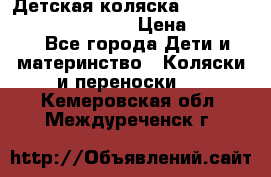 Детская коляска

Цена

Все города Дети и материнство Коляски и переноски

Кемеровская обл Междуреченск г

http://Объявлений.сайт